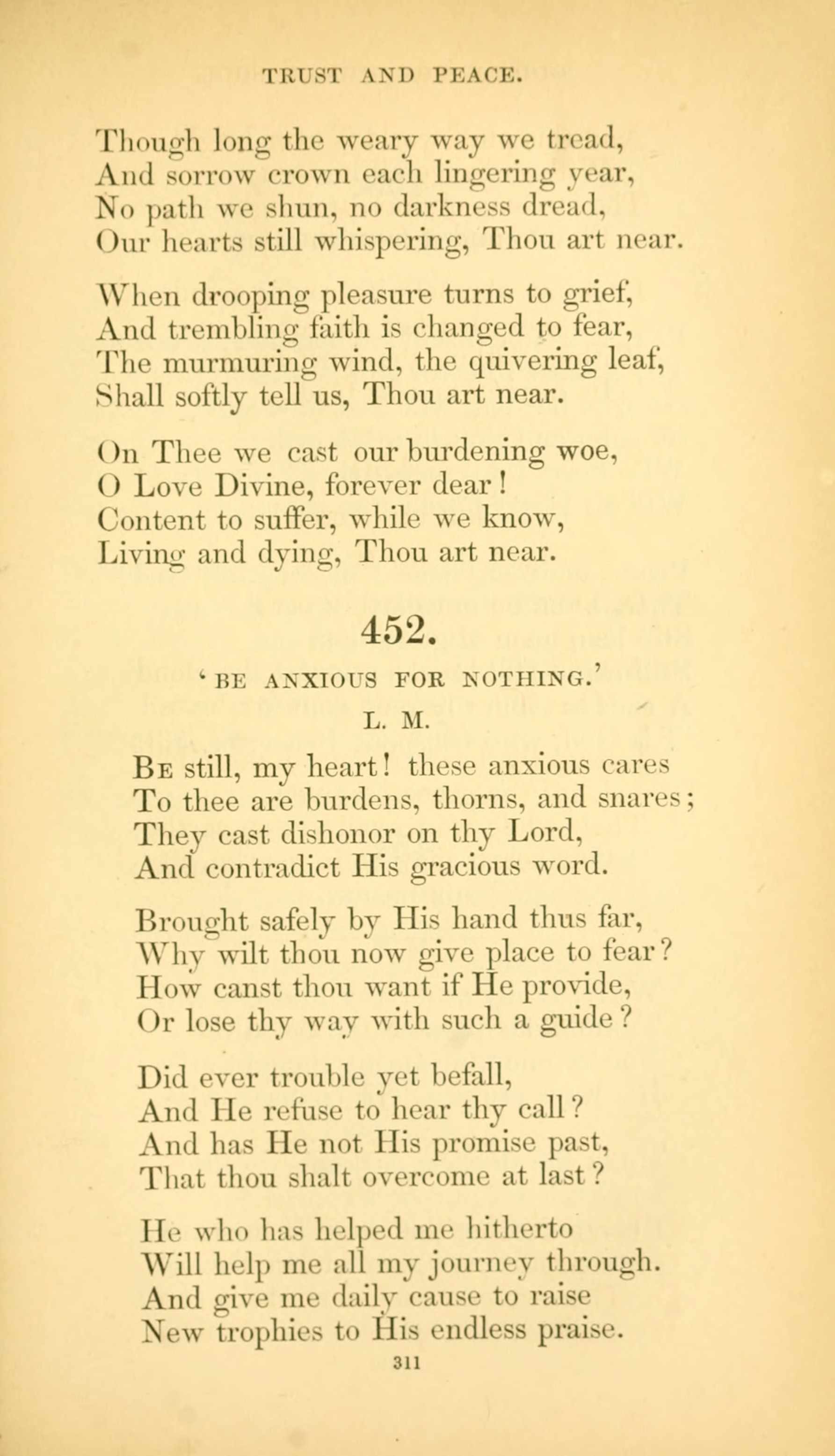 TRUST AND PEACE.

Though long the weary way we tread,
And sorrow crown each lingering year,
No path we shun, no darkness dread,
Our hearts still whispering, Thou art near.

When drooping pleasure turns to grief,
And trembling faith is changed to fear,
The murmuring wind, the quivering leaf,
Shall softly tell us, Thou art near.

On Thee we cast our burdening woe,
O Love Divine, forever dear!
Content to suffer, while we know,
Living and dying, Thou art near.

452.

'BE ANXIOUS FOR NOTHING.'

L. M.

Be still, my heart! these anxious cares
To thee are burdens, thorns, and snares;
They cast dishonor on thy Lord,
And contradict His gracious word.

Brought safely by His hand thus far,
Why wilt thou now give place to fear?
How canst thou want if He provide,
Or lose thy way with such a guide?

Did ever trouble yet befall,
And He refuse to hear thy call?
And has He not His promise past,
That thou shalt overcome at last?

He who has helped me hitherto
Will help me all my journey through.
And give me daily cause to raise
New trophies to His endless praise.

311